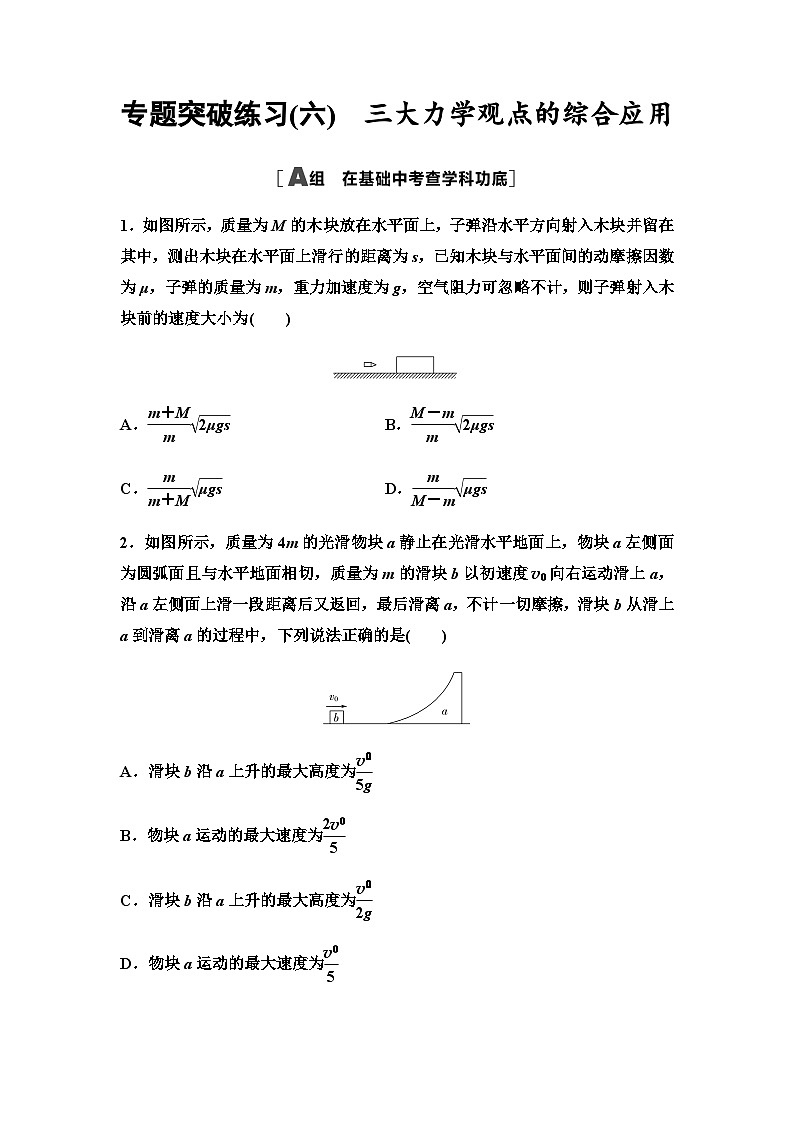 专题突破练习(六)　三大力学观点的综合应用

[A组　在基础中考查学科功底]

1．如图所示，质量为$M$的木块放在水平面上，子弹沿水平方向射入木块并留在其中，测出木块在水平面上滑行的距离为$s$，已知木块与水平面间的动摩擦因数为$\mu$，子弹的质量为$m$，重力加速度为$g$，空气阻力可忽略不计，则子弹射入木块前的速度大小为(　　)

A．$\frac{m+M}{m}\sqrt{2\mu gs}$

B．$\frac{M-m}{m}\sqrt{2\mu gs}$

C．$\frac{m}{m+M}\sqrt{\mu gs}$

D．$\frac{m}{M-m}\sqrt{\mu gs}$

2．如图所示，质量为$4m$的光滑物块$a$静止在光滑水平地面上，物块$a$左侧面为圆弧面且与水平地面相切，质量为$m$的滑块$b$以初速度$v_0$向右运动滑上$a$，沿$a$左侧面上滑一段距离后又返回，最后滑离$a$，不计一切摩擦，滑块$b$从滑上$a$到滑离$a$的过程中，下列说法正确的是(　　)

$v_0$ $b$ $a$

A．滑块$b$沿$a$上升的最大高度为$\frac{v^0}{5g}$

B．物块$a$运动的最大速度为$\frac{2v^0}{5}$

C．滑块$b$沿$a$上升的最大高度为$\frac{v^0}{2g}$

D．物块$a$运动的最大速度为$\frac{v^0}{5}$